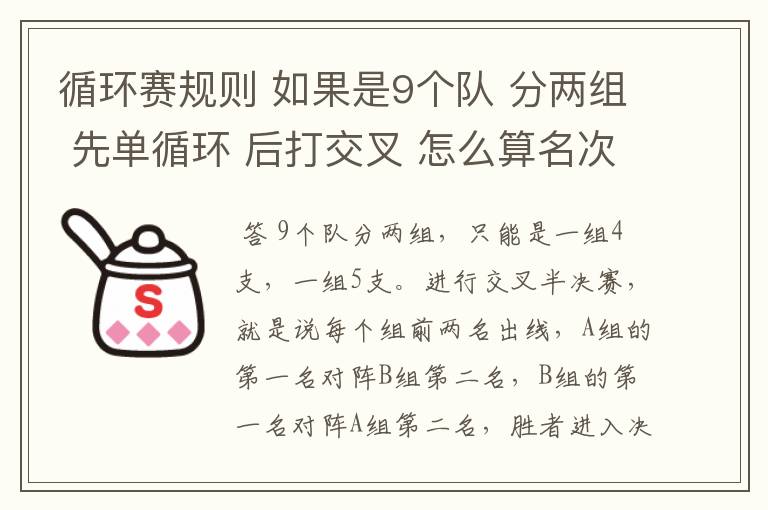 循环赛规则 如果是9个队 分两组 先单循环 后打交叉 怎么算名次

S

答 9个队分两组，只能是一组4支，一组5支。进行交叉半决赛，就是说每个组前两名出线，A组的第一名对阵B组第二名，B组的第一名对阵A组第二名，胜者进入决